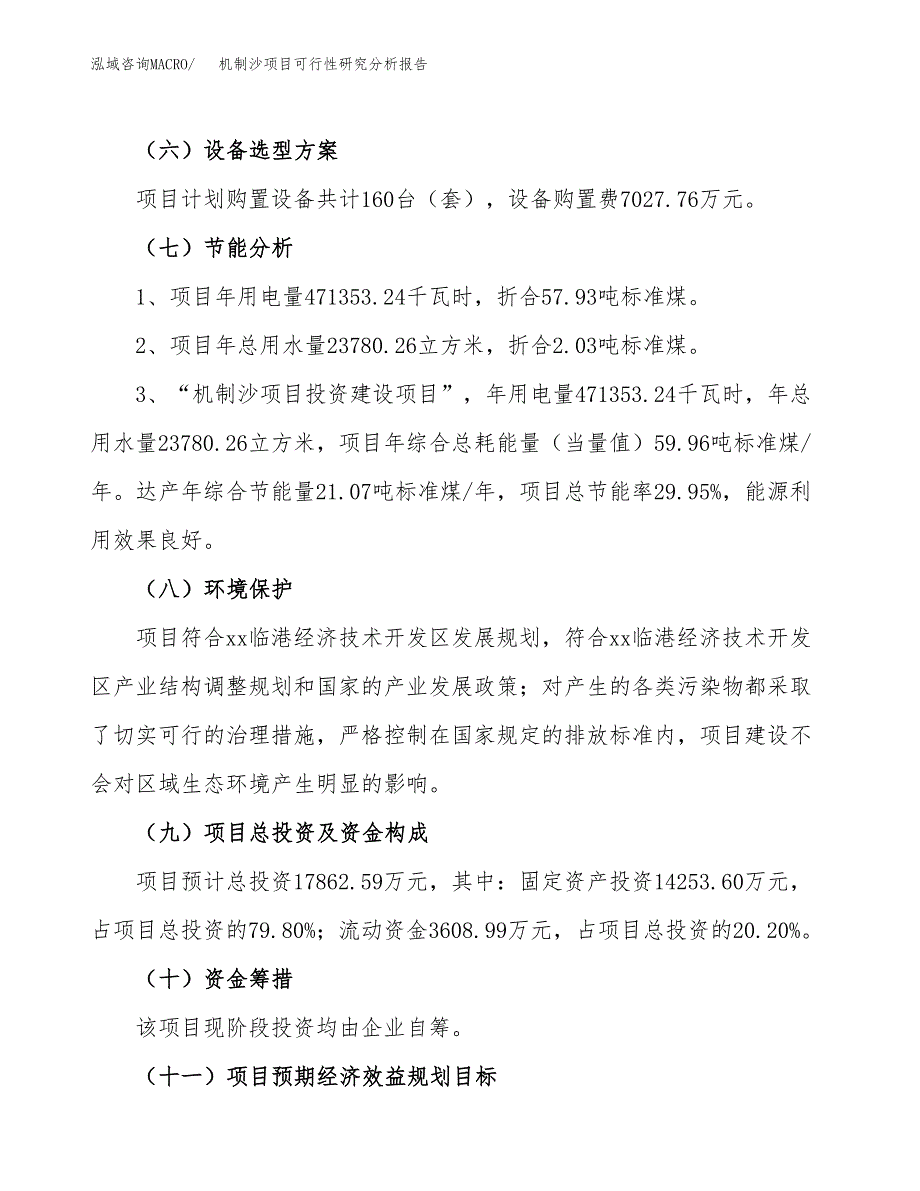 泓域咨询MACRO/　机制沙项目可行性研究分析报告

（六）设备选型方案

项目计划购置设备共计160台（套），设备购置费7027.76万元。

（七）节能分析

1、项目年用电量471353.24千瓦时，折合57.93吨标准煤。

2、项目年总用水量23780.26立方米，折合2.03吨标准煤。

3、“机制沙项目投资建设项目”，年用电量471353.24千瓦时，年总用水量23780.26立方米，项目年综合总耗能量（当量值）59.96吨标准煤/年。达产年综合节能量21.07吨标准煤/年，项目总节能率29.95%，能源利用效果良好。

（八）环境保护

项目符合xx临港经济技术开发区发展规划，符合xx临港经济技术开发区产业结构调整规划和国家的产业发展政策；对产生的各类污染物都采取了切实可行的治理措施，严格控制在国家规定的排放标准内，项目建设不会对区域生态环境产生明显的影响。

（九）项目总投资及资金构成

项目预计总投资17862.59万元，其中：固定资产投资14253.60万元，占项目总投资的79.80%；流动资金3608.99万元，占项目总投资的20.20%。

（十）资金筹措

该项目现阶段投资均由企业自筹。

（十一）项目预期经济效益规划目标